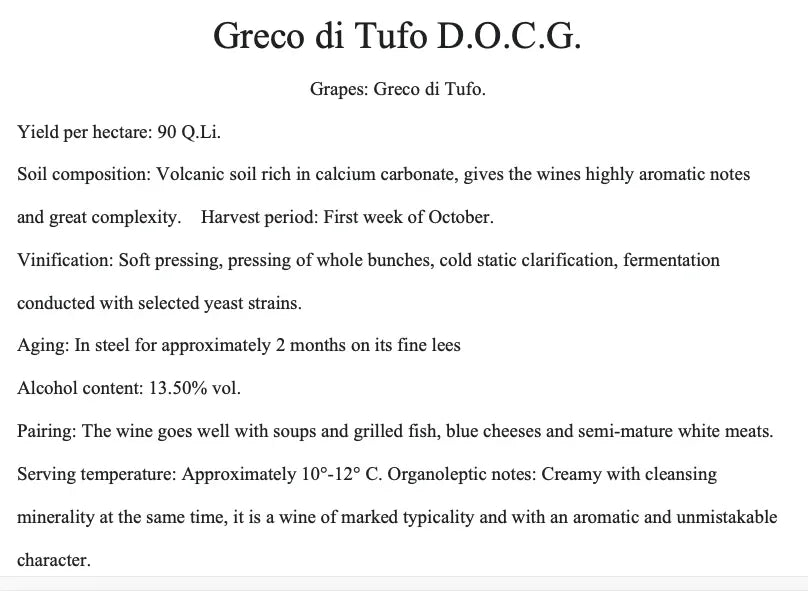 Greco di Tufo D.O.C.G.

Grapes: Greco di Tufo.

Yield per hectare: 90 Q.Li.

Soil composition: Volcanic soil rich in calcium carbonate, gives the wines highly aromatic notes and great complexity.    Harvest period: First week of October.

Vinification: Soft pressing, pressing of whole bunches, cold static clarification, fermentation conducted with selected yeast strains.

Aging: In steel for approximately 2 months on its fine lees

Alcohol content: 13.50% vol.

Pairing: The wine goes well with soups and grilled fish, blue cheeses and semi-mature white meats.

Serving temperature: Approximately 10°-12° C. Organoleptic notes: Creamy with cleansing minerality at the same time, it is a wine of marked typicality and with an aromatic and unmistakable character.